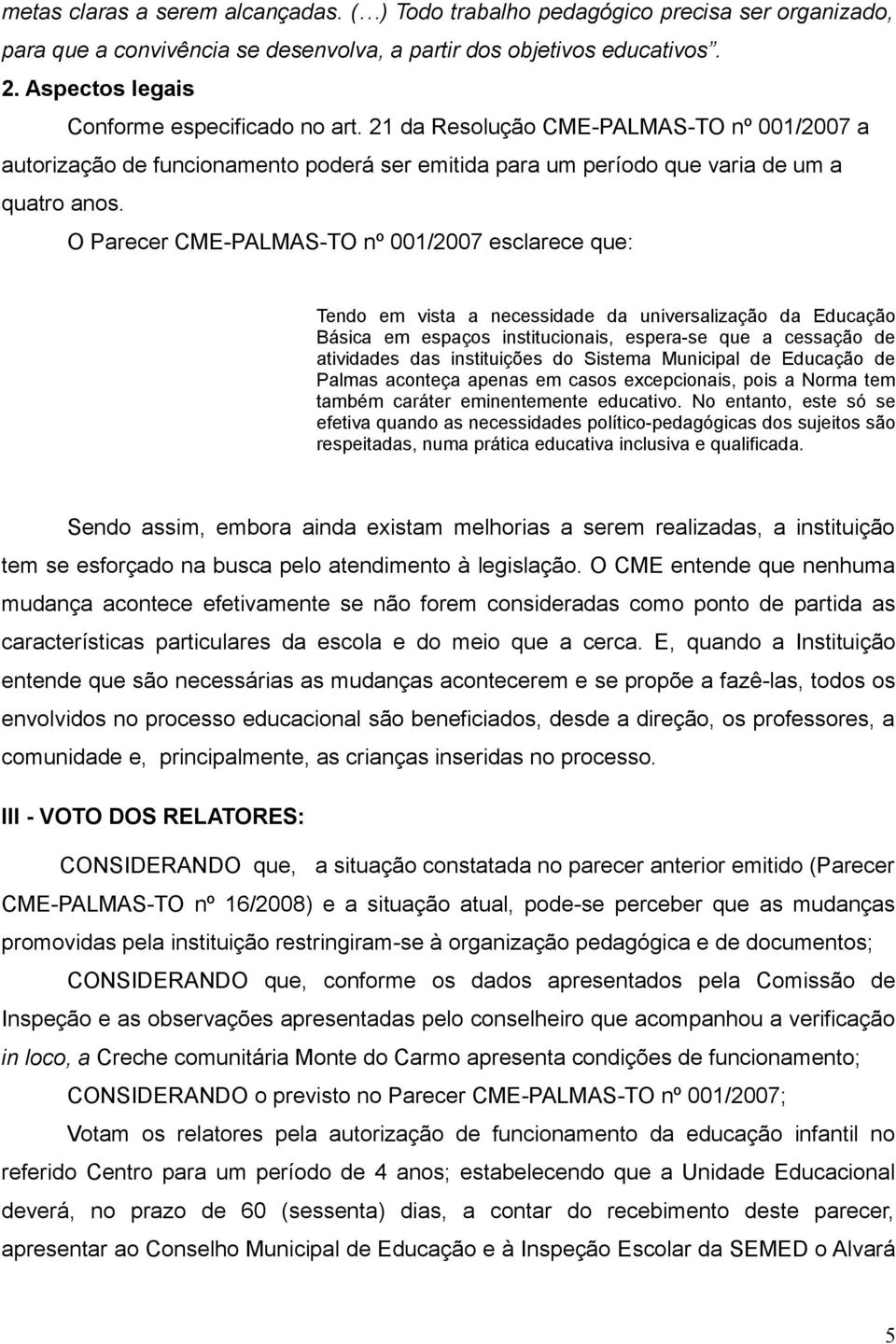 metas claras a serem alcançadas. (…) Todo trabalho pedagógico precisa ser organizado, para que a convivência se desenvolva, a partir dos objetivos educativos”.

2. Aspectos legais

Conforme especificado no art. 21 da Resolução CME-PALMAS-TO nº 001/2007 a autorização de funcionamento poderá ser emitida para um período que varia de um a quatro anos.

O Parecer CME-PALMAS-TO nº 001/2007 esclarece que:

Tendo em vista a necessidade da universalização da Educação Básica em espaços institucionais, espera-se que a cessação de atividades das instituições do Sistema Municipal de Educação de Palmas aconteça apenas em casos excepcionais, pois a Norma tem também caráter eminentemente educativo. No entanto, este só se efetiva quando as necessidades político-pedagógicas dos sujeitos são respeitadas, numa prática educativa inclusiva e qualificada.

Sendo assim, embora ainda existam melhorias a serem realizadas, a instituição tem se esforçado na busca pelo atendimento à legislação. O CME entende que nenhuma mudança acontece efetivamente se não forem consideradas como ponto de partida as características particulares da escola e do meio que a cerca. E, quando a Instituição entende que são necessárias as mudanças acontecerem e se propõe a fazê-las, todos os envolvidos no processo educacional são beneficiados, desde a direção, os professores, a comunidade e, principalmente, as crianças inseridas no processo.

III - VOTO DOS RELATORES:

CONSIDERANDO que, a situação constatada no parecer anterior emitido (Parecer CME-PALMAS-TO nº 16/2008) e a situação atual, pode-se perceber que as mudanças promovidas pela instituição restringiram-se à organização pedagógica e de documentos;

CONSIDERANDO que, conforme os dados apresentados pela Comissão de Inspeção e as observações apresentadas pelo conselheiro que acompanhou a verificação in loco, a Creche comunitária Monte do Carmo apresenta condições de funcionamento;

CONSIDERANDO o previsto no Parecer CME-PALMAS-TO nº 001/2007;

Votam os relatores pela autorização de funcionamento da educação infantil no referido Centro para um período de 4 anos; estabelecendo que a Unidade Educacional deverá, no prazo de 60 (sessenta) dias, a contar do recebimento deste parecer, apresentar ao Conselho Municipal de Educação e à Inspeção Escolar da SEMED o Alvará

5